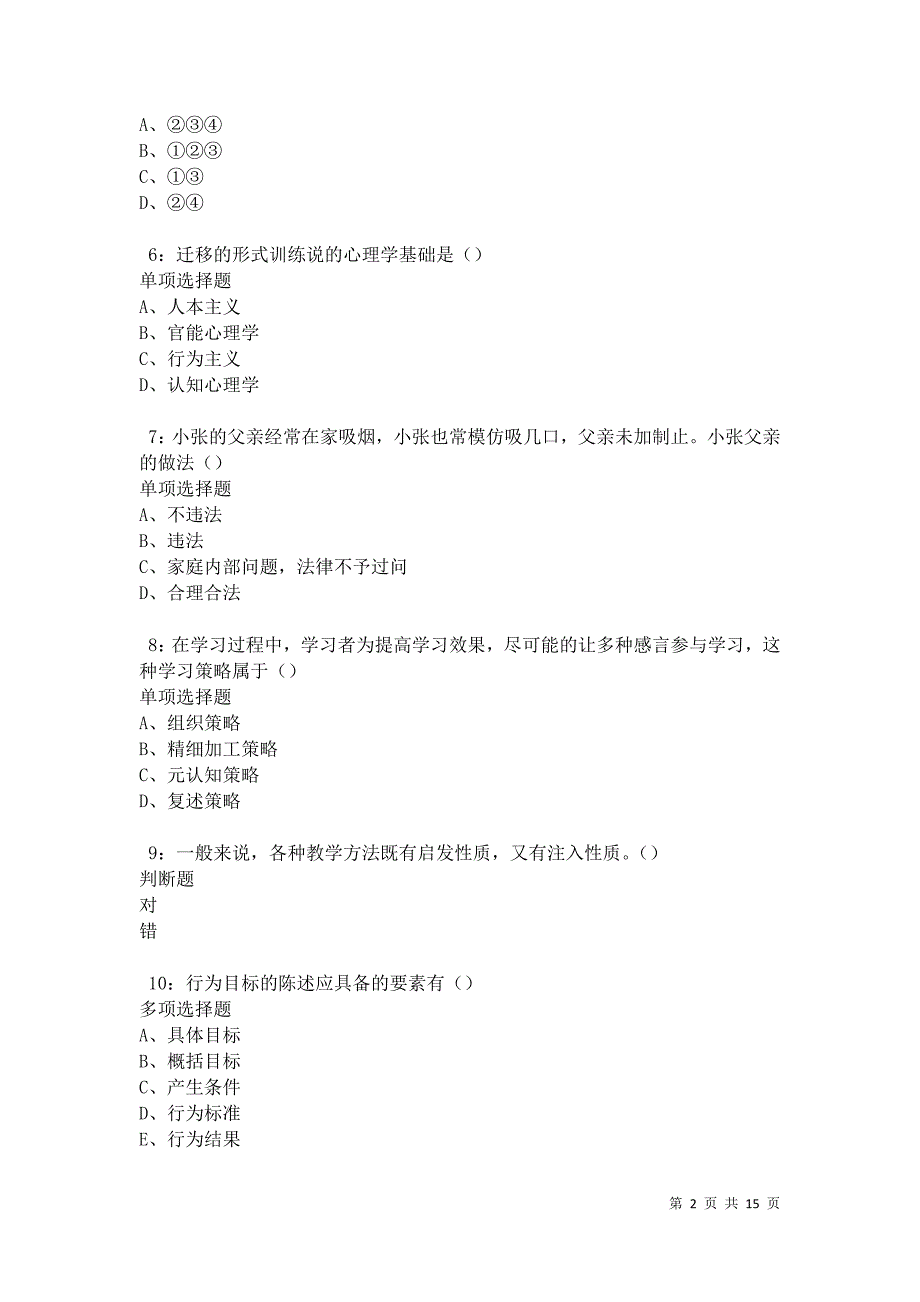 A、②③④
B、①②③
C、①③
D、②④

6：迁移的形式训练说的心理学基础是（）
单项选择题
A、人本主义
B、官能心理学
C、行为主义
D、认知心理学

7：小张的父亲经常在家吸烟，小张也常模仿吸几口，父亲未加制止。小张父亲的做法（）
单项选择题
A、不违法
B、违法
C、家庭内部问题，法律不予过问
D、合理合法

8：在学习过程中，学习者为提高学习效果，尽可能的让多种感言参与学习，这种学习策略属于（）
单项选择题
A、组织策略
B、精细加工策略
C、元认知策略
D、复述策略

9：一般来说，各种教学方法既有启发性质，又有注入性质。（）
判断题
对
错

10：行为目标的陈述应具备的要素有（）
多项选择题
A、具体目标
B、概括目标
C、产生条件
D、行为标准
E、行为结果

第 2 页 共 15 页